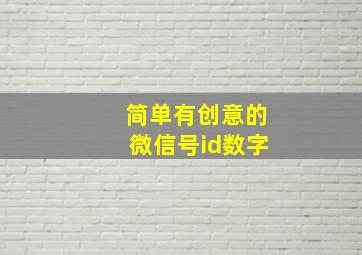 简单有创意的
微信号id数字